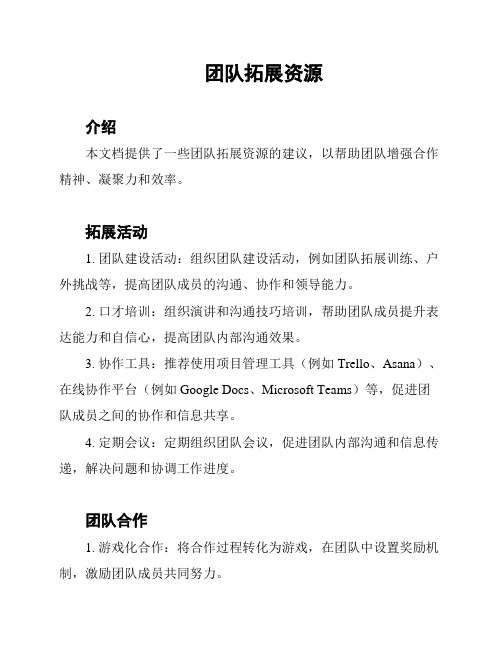 团队拓展资源

介绍

本文档提供了一些团队拓展资源的建议，以帮助团队增强合作精神、凝聚力和效率。

拓展活动

1. 团队建设活动：组织团队建设活动，例如团队拓展训练、户外挑战等，提高团队成员的沟通、协作和领导能力。

2. 口才培训：组织演讲和沟通技巧培训，帮助团队成员提升表达能力和自信心，提高团队内部沟通效果。

3. 协作工具：推荐使用项目管理工具（例如 Trello、Asana）、在线协作平台（例如 Google Docs、Microsoft Teams）等，促进团队成员之间的协作和信息共享。

4. 定期会议：定期组织团队会议，促进团队内部沟通和信息传递，解决问题和协调工作进度。

团队合作

1. 游戏化合作：将合作过程转化为游戏，在团队中设置奖励机制，激励团队成员共同努力。